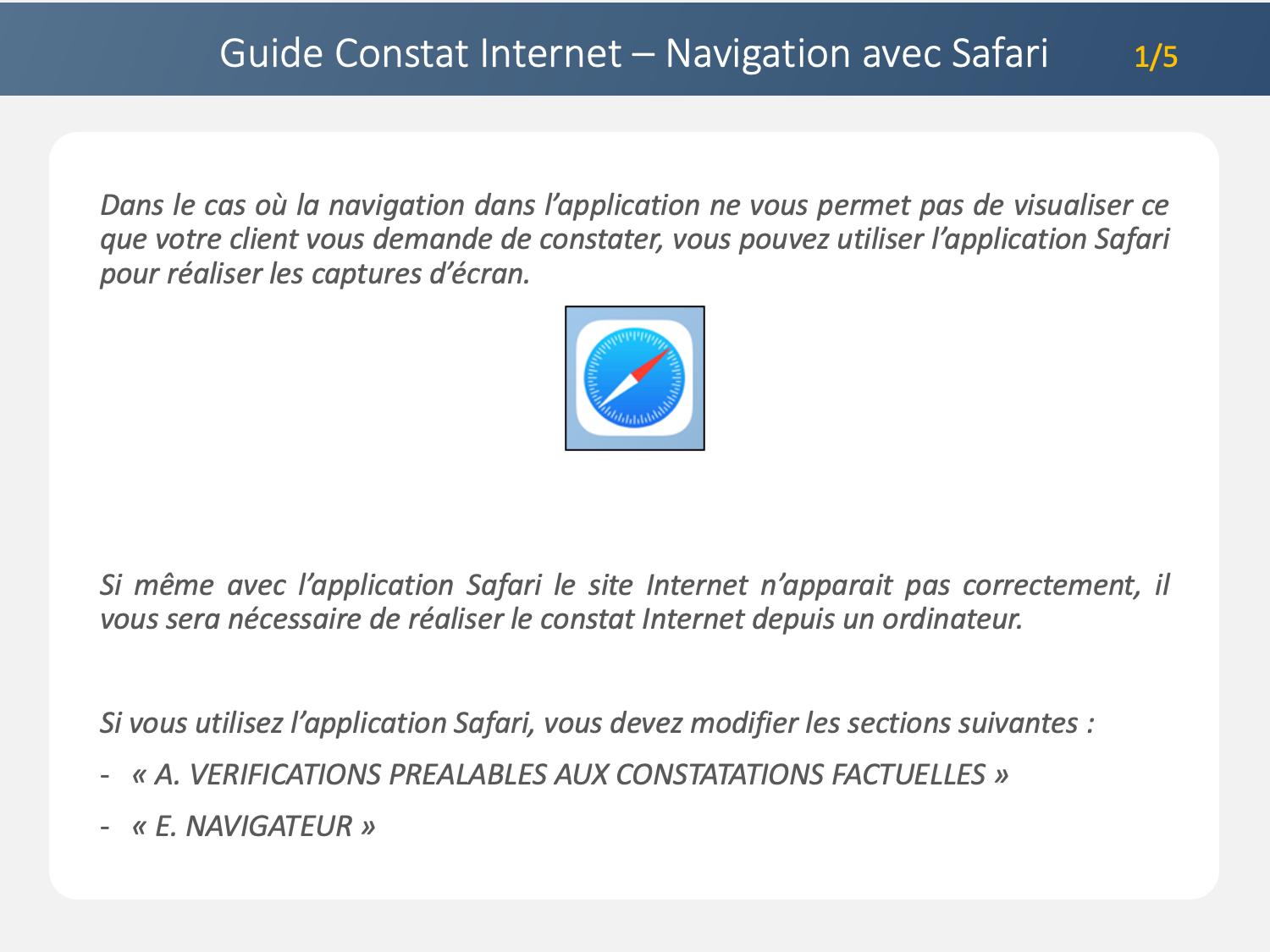 Guide Constat Internet – Navigation avec Safari 1/5

Dans le cas où la navigation dans l'application ne vous permet pas de visualiser ce que votre client vous demande de constater, vous pouvez utiliser l'application Safari pour réaliser les captures d'écran.

Si même avec l'application Safari le site Internet n'apparait pas correctement, il vous sera nécessaire de réaliser le constat Internet depuis un ordinateur.

Si vous utilisez l'application Safari, vous devez modifier les sections suivantes :

- « A. VERIFICATIONS PREALABLES AUX CONSTATATIONS FACTUELLES »
- « E. NAVIGATEUR »